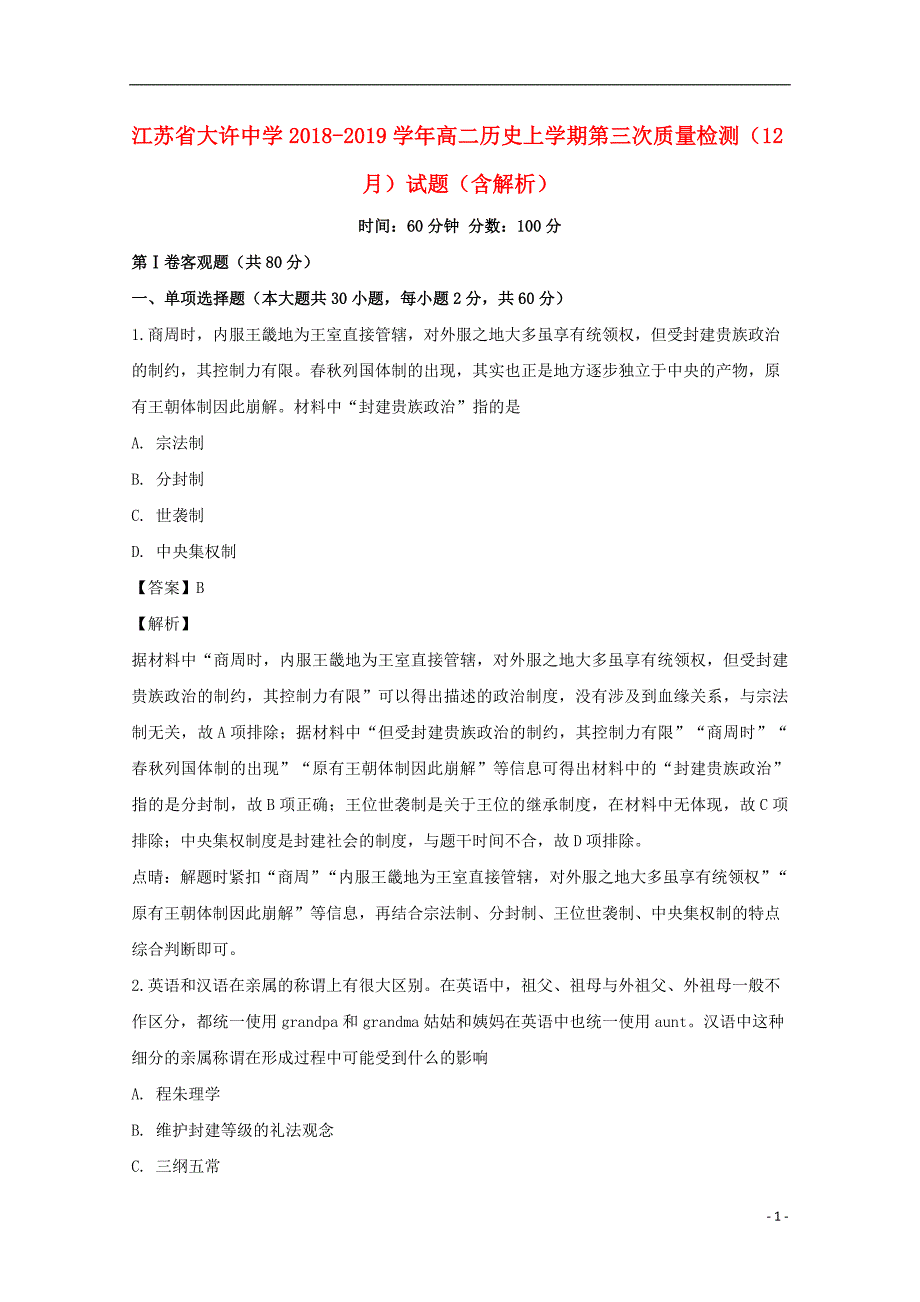 江苏省大许中学2018-2019学年高二历史上学期第三次质量检测（12月）试题（含解析）

时间：60分钟 分数：100分

第Ⅰ卷客观题（共80分）

一、单项选择题（本大题共30小题，每小题2分，共60分）

1.商周时，内服王畿地为王室直接管辖，对外服之地大多虽享有统领权，但受封建贵族政治的制约，其控制力有限。春秋列国体制的出现，其实也正是地方逐步独立于中央的产物，原有王朝体制因此崩解。材料中“封建贵族政治”指的是

A. 宗法制

B. 分封制

C. 世袭制

D. 中央集权制

【答案】B

【解析】

据材料中“商周时，内服王畿地为王室直接管辖，对外服之地大多虽享有统领权，但受封建贵族政治的制约，其控制力有限”可以得出描述的政治制度，没有涉及到血缘关系，与宗法制无关，故A项排除；据材料中“但受封建贵族政治的制约，其控制力有限”“商周时”“春秋列国体制的出现”“原有王朝体制因此崩解”等信息可得出材料中的“封建贵族政治”指的是分封制，故B项正确；王位世袭制是关于王位的继承制度，在材料中无体现，故C项排除；中央集权制度是封建社会的制度，与题干时间不合，故D项排除。

点睛：解题时紧扣“商周”“内服王畿地为王室直接管辖，对外服之地大多虽享有统领权”“原有王朝体制因此崩解”等信息，再结合宗法制、分封制、王位世袭制、中央集权制的特点综合判断即可。

2.英语和汉语在亲属的称谓上有很大区别。在英语中，祖父、祖母与外祖父、外祖母一般不作区分，都统一使用grandpa和grandma姑姑和姨妈在英语中也统一使用aunt。汉语中这种细分的亲属称谓在形成过程中可能受到什么的影响

A. 程朱理学

B. 维护封建等级的礼法观念

C. 三纲五常

- 1 -